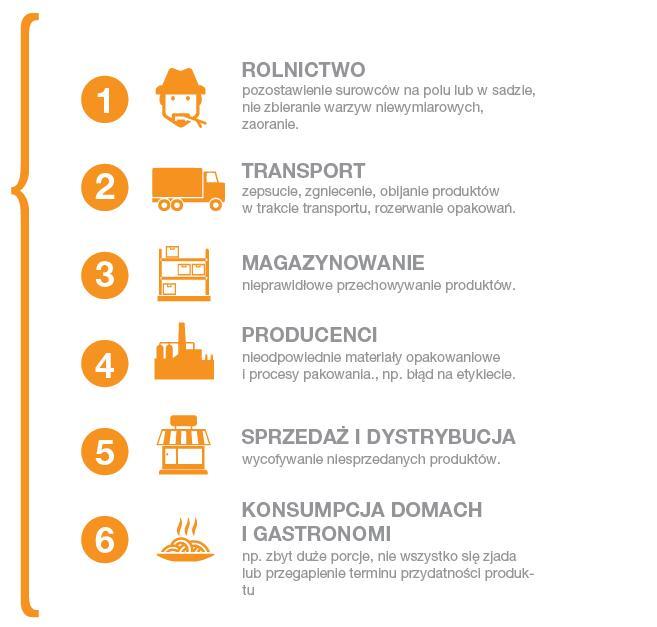 1

ROLNICTWO
pozostawienie surowców na polu lub w sadzie, nie zbieranie warzyw niewymiarowych, zaoranie.

2

TRANSPORT
zepsucie, zgniecenie, obijanie produktów w trakcie transportu, rozerwanie opakowań.

3

MAGAZYNOWANIE
nieprawidłowe przechowywanie produktów.

4

PRODUCENCI
nieodpowiednie materiały opakowaniowe i procesy pakowania., np. błąd na etykiecie.

5

SPRZEDAŻ I DYSTRYBUCJA
wycofywanie niesprzedanych produktów.

6

KONSUMPCJA DOMACH I GASTRONOMI
np. zbyt duże porcje, nie wszystko się zjada lub przegapienie terminu przydatności produktu